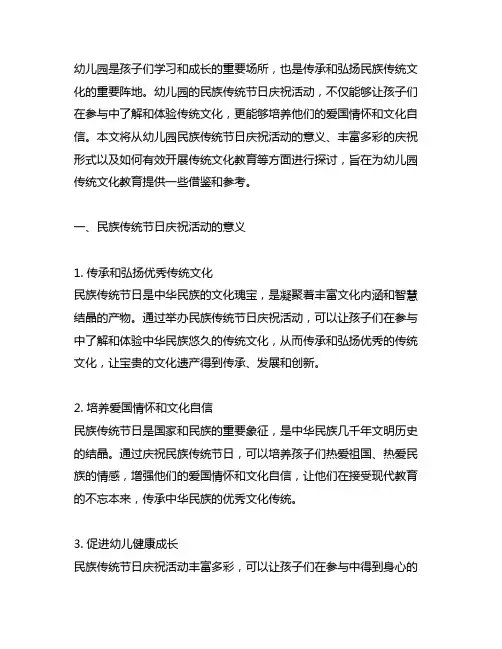 幼儿园是孩子们学习和成长的重要场所，也是传承和弘扬民族传统文化的重要阵地。幼儿园的民族传统节日庆祝活动，不仅能够让孩子们在参与中了解和体验传统文化，更能够培养他们的爱国情怀和文化自信。本文将从幼儿园民族传统节日庆祝活动的意义、丰富多彩的庆祝形式以及如何有效开展传统文化教育等方面进行探讨，旨在为幼儿园传统文化教育提供一些借鉴和参考。

一、民族传统节日庆祝活动的意义

1. 传承和弘扬优秀传统文化
民族传统节日是中华民族的文化瑰宝，是凝聚着丰富文化内涵和智慧结晶的产物。通过举办民族传统节日庆祝活动，可以让孩子们在参与中了解和体验中华民族悠久的传统文化，从而传承和弘扬优秀的传统文化，让宝贵的文化遗产得到传承、发展和创新。

2. 培养爱国情怀和文化自信
民族传统节日是国家和民族的重要象征，是中华民族几千年文明历史的结晶。通过庆祝民族传统节日，可以培养孩子们热爱祖国、热爱民族的情感，增强他们的爱国情怀和文化自信，让他们在接受现代教育的不忘本来，传承中华民族的优秀文化传统。

3. 促进幼儿健康成长
民族传统节日庆祝活动丰富多彩，可以让孩子们在参与中得到身心的